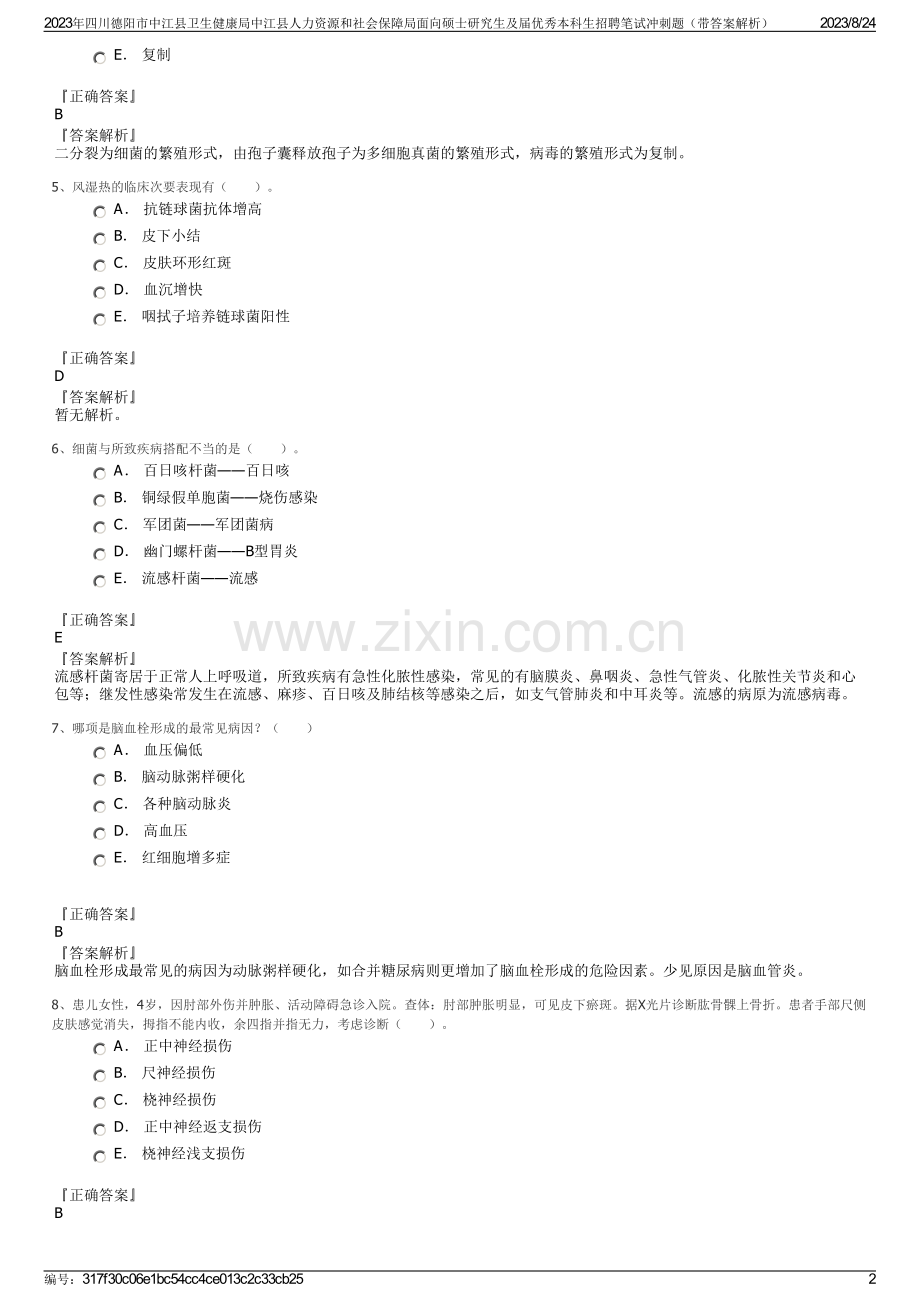 2023年四川德阳市中江县卫生健康局中江县人力资源和社会保障局面向硕士研究生及届优秀本科生招聘笔试冲刺题（带答案解析） 2023/8/24

E. 复制

『正确答案』
B
『答案解析』
二分裂为细菌的繁殖形式，由孢子囊释放孢子为多细胞真菌的繁殖形式，病毒的繁殖形式为复制。

5、风湿热的临床次要表现有（ ）。
A. 抗链球菌抗体增高
B. 皮下小结
C. 皮肤环形红斑
D. 血沉增快
E. 咽拭子培养链球菌阳性

『正确答案』
D
『答案解析』
暂无解析。

6、细菌与所致疾病搭配不当的是（ ）。
A. 百日咳杆菌——百日咳
B. 铜绿假单胞菌——烧伤感染
C. 军团菌——军团菌病
D. 幽门螺杆菌——B型胃炎
E. 流感杆菌——流感

『正确答案』
E
『答案解析』
流感杆菌寄居于正常人上呼吸道，所致疾病有急性化脓性感染，常见的有脑膜炎、鼻咽炎、急性气管炎、化脓性关节炎和心包等；继发性感染常发生在流感、麻疹、百日咳及肺结核等感染之后，如支气管肺炎和中耳炎等。流感的病原为流感病毒。

7、哪项是脑血栓形成的最常见病因？（ ）
A. 血压偏低
B. 脑动脉粥样硬化
C. 各种脑动脉炎
D. 高血压
E. 红细胞增多症

『正确答案』
B
『答案解析』
脑血栓形成最常见的病因为动脉粥样硬化，如合并糖尿病则更增加了脑血栓形成的危险因素。少见原因是脑血管炎。

8、患儿女性，4岁，因肘部外伤并肿胀、活动障碍急诊入院。查体：肘部肿胀明显，可见皮下瘀斑。据X光片诊断肱骨髁上骨折。患者手部尺侧皮肤感觉消失，拇指不能内收，余四指并指无力，考虑诊断（ ）。
A. 正中神经损伤
B. 尺神经损伤
C. 桡神经损伤
D. 正中神经返支损伤
E. 桡神经浅支损伤

『正确答案』
B

编号：317f30c06e1bc54cc4ce013c2c33cb25 2

www.zixin.com.cn